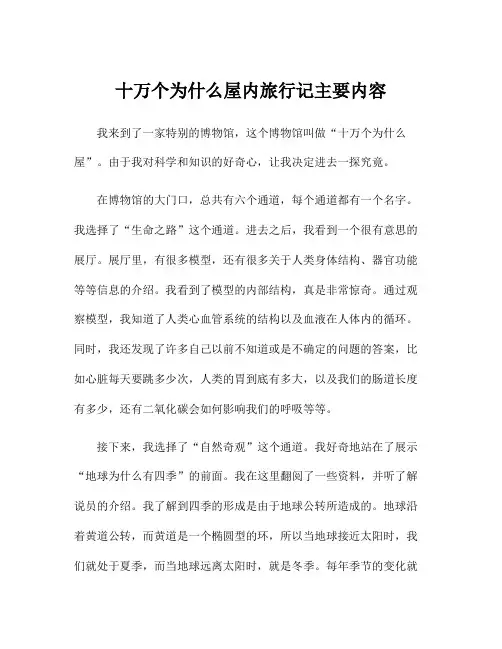 十万个为什么屋内旅行记主要内容

我来到了一家特别的博物馆，这个博物馆叫做“十万个为什么屋”。由于我对科学和知识的好奇心，让我决定进去一探究竟。

在博物馆的大门口，总共有六个通道，每个通道都有一个名字。我选择了“生命之路”这个通道。进去之后，我看到一个很有意思的展厅。展厅里，有很多模型，还有很多关于人类身体结构、器官功能等等信息的介绍。我看到了模型的内部结构，真是非常惊奇。通过观察模型，我知道了人类心血管系统的结构以及血液在人体内的循环。同时，我还发现了许多自己以前不知道或是不确定的问题的答案，比如心脏每天要跳多少次，人类的胃到底有多大，以及我们的肠道长度有多少，还有二氧化碳会如何影响我们的呼吸等等。

接下来，我选择了“自然奇观”这个通道。我好奇地站在了展示“地球为什么有四季”的前面。我在这里翻阅了一些资料，并听了解说员的介绍。我了解到四季的形成是由于地球公转所造成的。地球沿着黄道公转，而黄道是一个椭圆型的环，所以当地球接近太阳时，我们就处于夏季，而当地球远离太阳时，就是冬季。每年季节的变化就